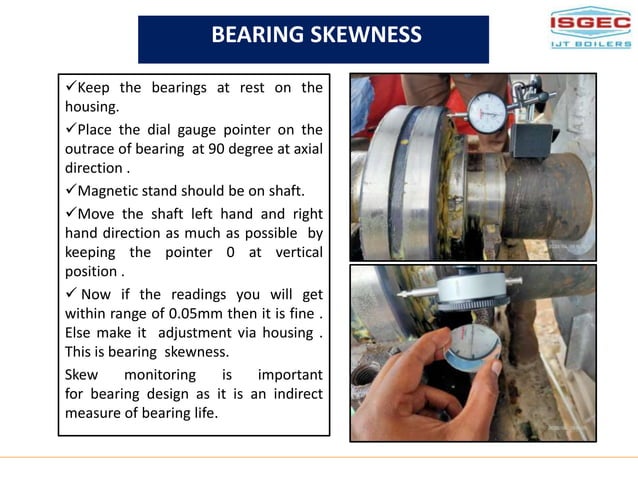 BEARING SKEWNESS

ISGEC
IJT BOILERS

✓Keep the bearings at rest on the housing.

✓Place the dial gauge pointer on the outrace of bearing at 90 degree at axial direction .

✓Magnetic stand should be on shaft.

✓Move the shaft left hand and right hand direction as much as possible by keeping the pointer 0 at vertical position .

✓ Now if the readings you will get within range of 0.05mm then it is fine . Else make it adjustment via housing . This is bearing skewness.

Skew monitoring is important for bearing design as it is an indirect measure of bearing life.